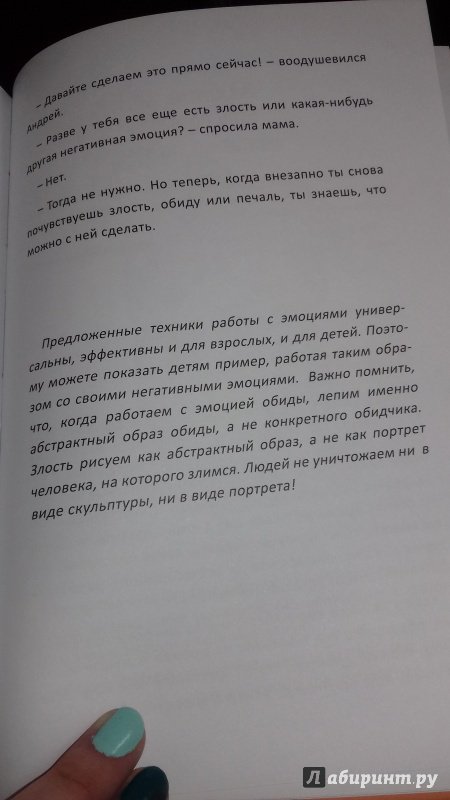 – Давайте сделаем это прямо сейчас! – воодушевился Андрей.

– Разве у тебя все еще есть злость или какая-нибудь другая негативная эмоция? – спросила мама.

– Нет.

– Тогда не нужно. Но теперь, когда внезапно ты снова почувствуешь злость, обиду или печаль, ты знаешь, что можно с ней сделать.

Предложенные техники работы с эмоциями универсальны, эффективны и для взрослых, и для детей. Поэтому можете показать детям пример, работая таким образом со своими негативными эмоциями. Важно помнить, что, когда работаем с эмоцией обиды, лепим именно абстрактный образ обиды, а не конкретного обидчика. Злость рисуем как абстрактный образ, а не как портрет человека, на которого злимся. Людей не уничтожаем ни в виде скульптуры, ни в виде портрета!

Лабиринт.ру